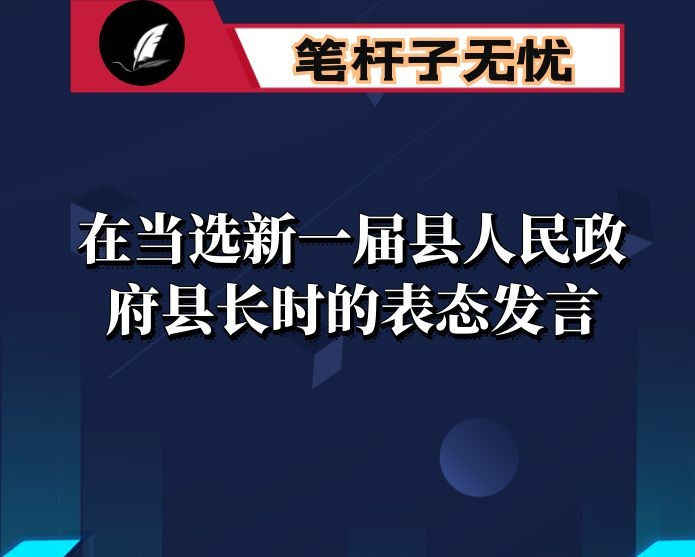 笔杆子无忧

在当选新一届县人民政府县长时的表态发言